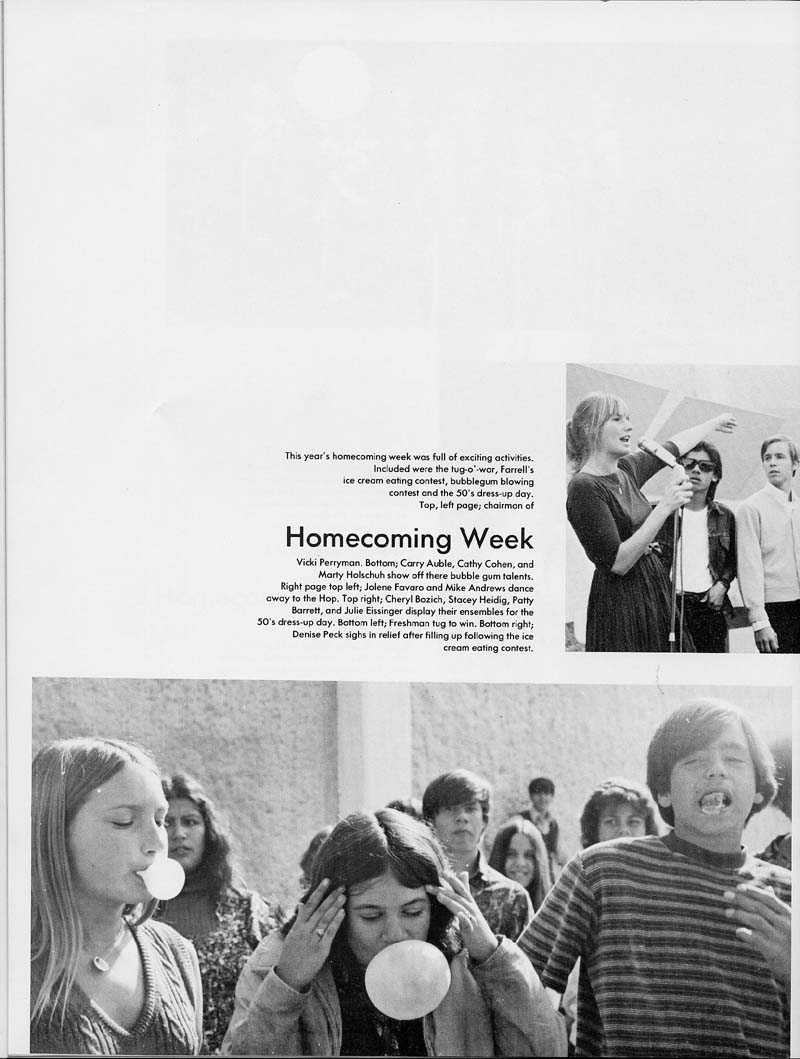 This year's homecoming week was full of exciting activities. Included were the tug-o'-war, Farrell's ice cream eating contest, bubblegum blowing contest and the 50's dress-up day. Top, left page; chairman of

Homecoming Week

Vicki Perryman. Bottom; Carry Auble, Cathy Cohen, and Marty Holschuh show off there bubble gum talents. Right page top left; Jolene Favaro and Mike Andrews dance away to the Hop. Top right; Cheryl Bozich, Stacey Heidig, Patty Barrett, and Julie Eissinger display their ensembles for the 50's dress-up day. Bottom left; Freshman tug to win. Bottom right; Denise Peck sighs in relief after filling up following the ice cream eating contest.